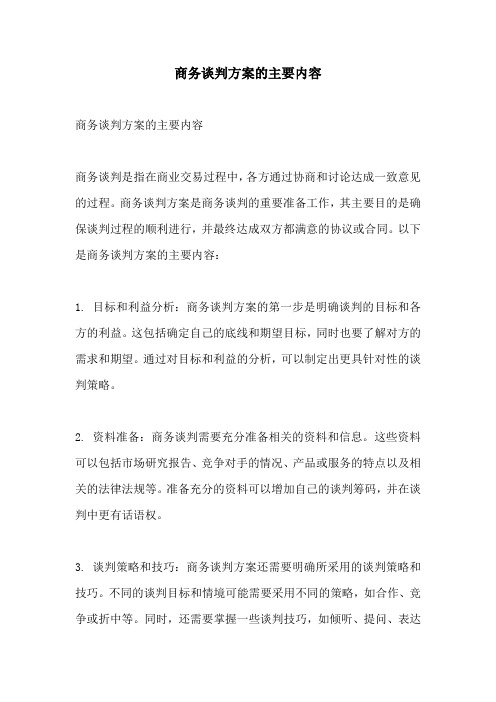 商务谈判方案的主要内容

商务谈判方案的主要内容

商务谈判是指在商业交易过程中，各方通过协商和讨论达成一致意见的过程。商务谈判方案是商务谈判的重要准备工作，其主要目的是确保谈判过程的顺利进行，并最终达成双方都满意的协议或合同。以下是商务谈判方案的主要内容：

1.目标和利益分析：商务谈判方案的第一步是明确谈判的目标和各方的利益。这包括确定自己的底线和期望目标，同时也要了解对方的需求和期望。通过对目标和利益的分析，可以制定出更具针对性的谈判策略。

2.资料准备：商务谈判需要充分准备相关的资料和信息。这些资料可以包括市场研究报告、竞争对手的情况、产品或服务的特点以及相关的法律法规等。准备充分的资料可以增加自己的谈判筹码，并在谈判中更有话语权。

3.谈判策略和技巧：商务谈判方案还需要明确所采用的谈判策略和技巧。不同的谈判目标和情境可能需要采用不同的策略，如合作、竞争或折中等。同时，还需要掌握一些谈判技巧，如倾听、提问、表达